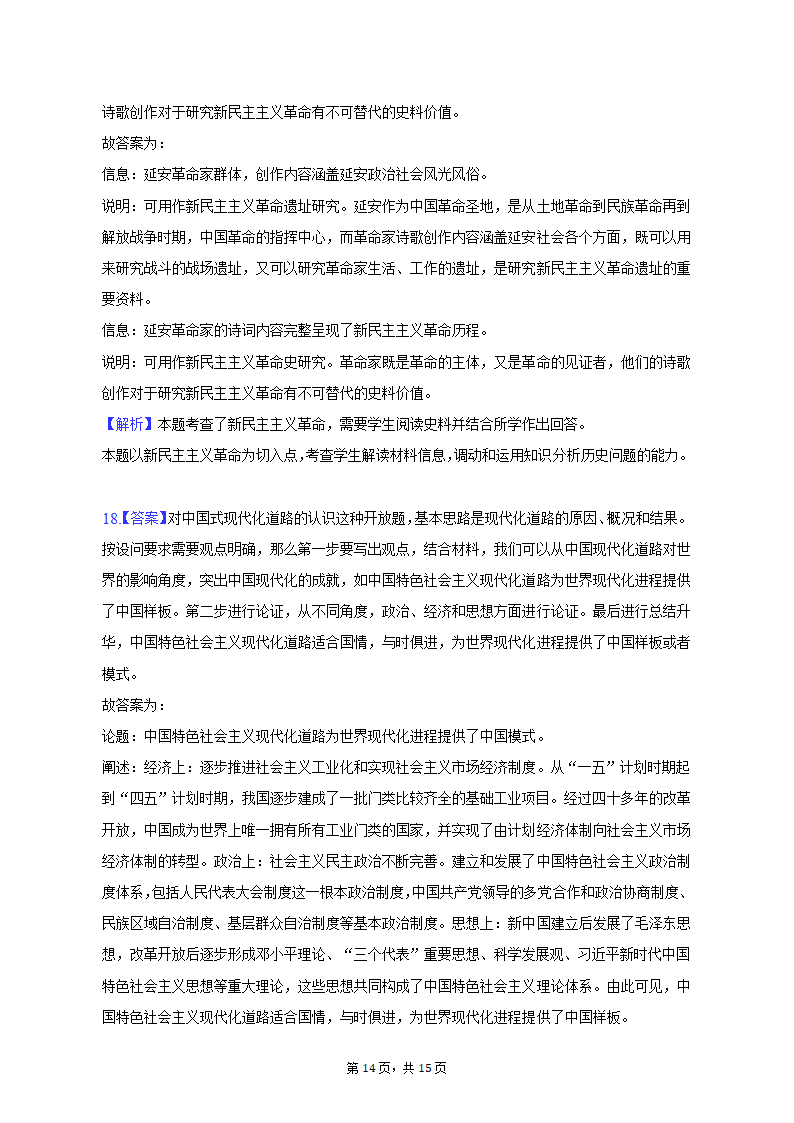 诗歌创作对于研究新民主主义革命有不可替代的史料价值。

故答案为：

信息：延安革命家群体，创作内容涵盖延安政治社会风光风俗。

说明：可用作新民主主义革命遗址研究。延安作为中国革命圣地，是从土地革命到民族革命再到解放战争时期，中国革命的指挥中心，而革命家诗歌创作内容涵盖延安社会各个方面，既可以用来研究战斗的战场遗址，又可以研究革命家生活、工作的遗址，是研究新民主主义革命遗址的重要资料。

信息：延安革命家的诗词内容完整呈现了新民主主义革命历程。

说明：可用作新民主主义革命史研究。革命家既是革命的主体，又是革命的见证者，他们的诗歌创作对于研究新民主主义革命有不可替代的史料价值。

【解析】本题考查了新民主主义革命，需要学生阅读史料并结合所学作出回答。

本题以新民主主义革命为切入点,考查学生解读材料信息,调动和运用知识分析历史问题的能力。

18.【答案】对中国式现代化道路的认识这种开放题，基本思路是现代化道路的原因、概况和结果。按设问要求需要观点明确，那么第一步要写出观点，结合材料，我们可以从中国现代化道路对世界的影响角度，突出中国现代化的成就，如中国特色社会主义现代化道路为世界现代化进程提供了中国样板。第二步进行论证，从不同角度，政治、经济和思想方面进行论证。最后进行总结升华，中国特色社会主义现代化道路适合国情，与时俱进，为世界现代化进程提供了中国样板或者模式。

故答案为：

论题：中国特色社会主义现代化道路为世界现代化进程提供了中国模式。

阐述：经济上：逐步推进社会主义工业化和实现社会主义市场经济制度。从“一五”计划时期起到“四五”计划时期，我国逐步建成了一批门类比较齐全的基础工业项目。经过四十多年的改革开放，中国成为世界上唯一拥有所有工业门类的国家，并实现了由计划经济体制向社会主义市场经济体制的转型。政治上：社会主义民主政治不断完善。建立和发展了中国特色社会主义政治制度体系,包括人民代表大会制度这一根本政治制度,中国共产党领导的多党合作和政治协商制度、民族区域自治制度、基层群众自治制度等基本政治制度。思想上：新中国建立后发展了毛泽东思想，改革开放后逐步形成邓小平理论、“三个代表”重要思想、科学发展观、习近平新时代中国特色社会主义思想等重大理论，这些思想共同构成了中国特色社会主义理论体系。由此可见，中国特色社会主义现代化道路适合国情，与时俱进，为世界现代化进程提供了中国样板。

第 14 页，共 15 页